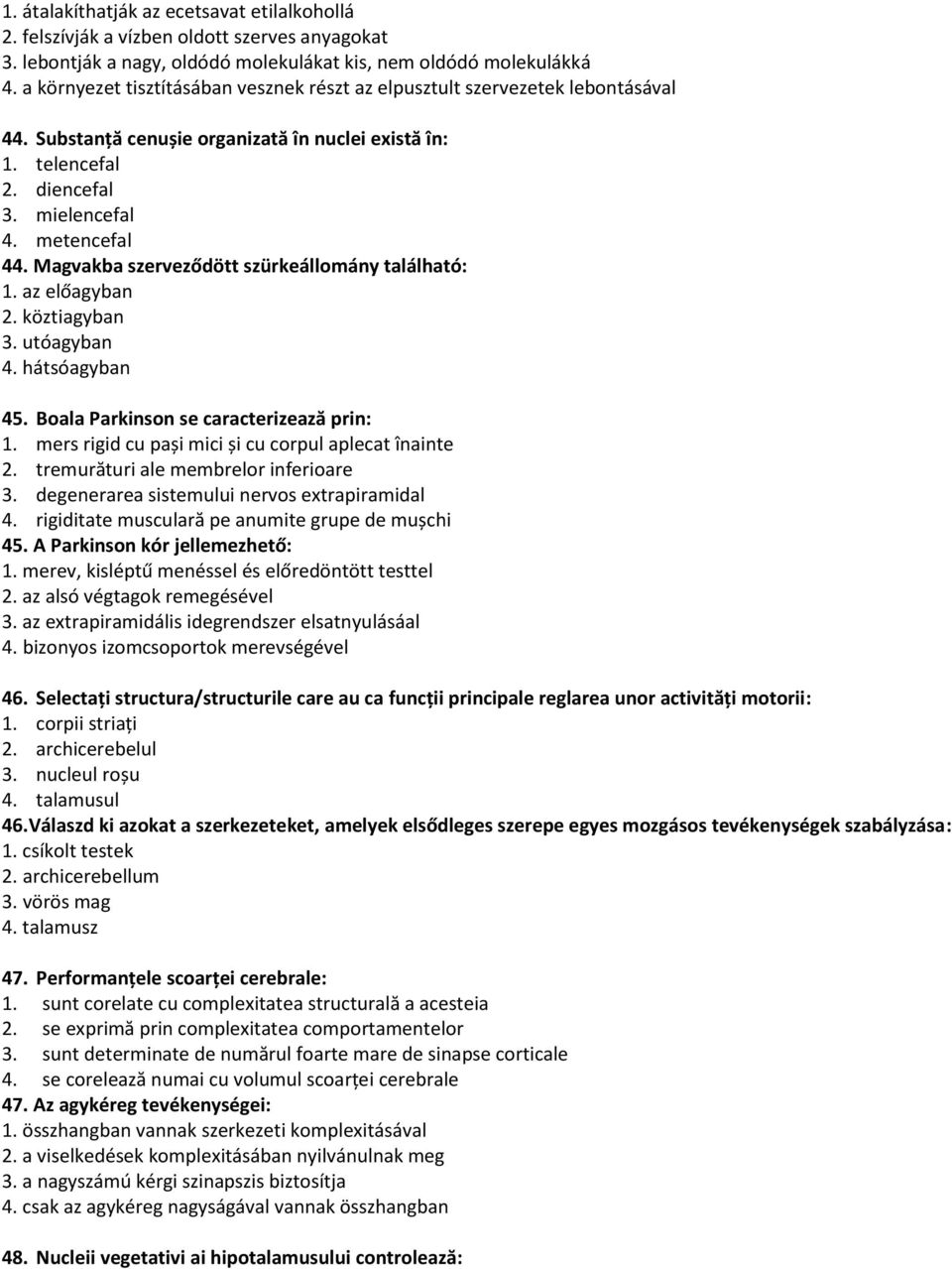 1. átalakíthatják az ecetsavat etilalkohollá
2. felszívják a vízben oldott szerves anyagokat
3. lebontják a nagy, oldódó molekulákat kis, nem oldódó molekulákká
4. a környezet tisztításában vesznek részt az elpusztult szervezetek lebontásával

44. Substanță cenușie organizată în nuclei există în:
1. telencefal
2. diencefal
3. mielencefal
4. metencefal
44. Magvakba szerveződött szürkeállomány található:
1. az előagyban
2. köztiagyban
3. utóagyban
4. hátsóagyban

45. Boala Parkinson se caracterizează prin:
1. mers rigid cu pași mici și cu corpul aplecat înainte
2. tremurături ale membrelor inferioare
3. degenerarea sistemului nervos extrapiramidal
4. rigiditate musculară pe anumite grupe de mușchi
45. A Parkinson kór jellemezhető:
1. merev, kisléptű menéssel és előredöntött testtel
2. az alsó végtagok remegésével
3. az extrapiramidális idegrendszer elsatnyulásáal
4. bizonyos izomcsoportok merevségével

46. Selectați structura/structurile care au ca funcții principale reglarea unor activități motorii:
1. corpii striați
2. archicerebelul
3. nucleul roșu
4. talamusul
46.Válaszd ki azokat a szerkezeteket, amelyek elsődleges szerepe egyes mozgásos tevékenységek szabályzása:
1. csíkolt testek
2. archicerebellum
3. vörös mag
4. talamusz

47. Performanțele scoarței cerebrale:
1. sunt corelate cu complexitatea structurală a acesteia
2. se exprimă prin complexitatea comportamentelor
3. sunt determinate de numărul foarte mare de sinapse corticale
4. se corelează numai cu volumul scoarței cerebrale
47. Az agykéreg tevékenységei:
1. összhangban vannak szerkezeti komplexitásával
2. a viselkedések komplexitásában nyilvánulnak meg
3. a nagyszámú kérgi szinapszis biztosítja
4. csak az agykéreg nagyságával vannak összhangban

48. Nucleii vegetativi ai hipotalamusului controlează: